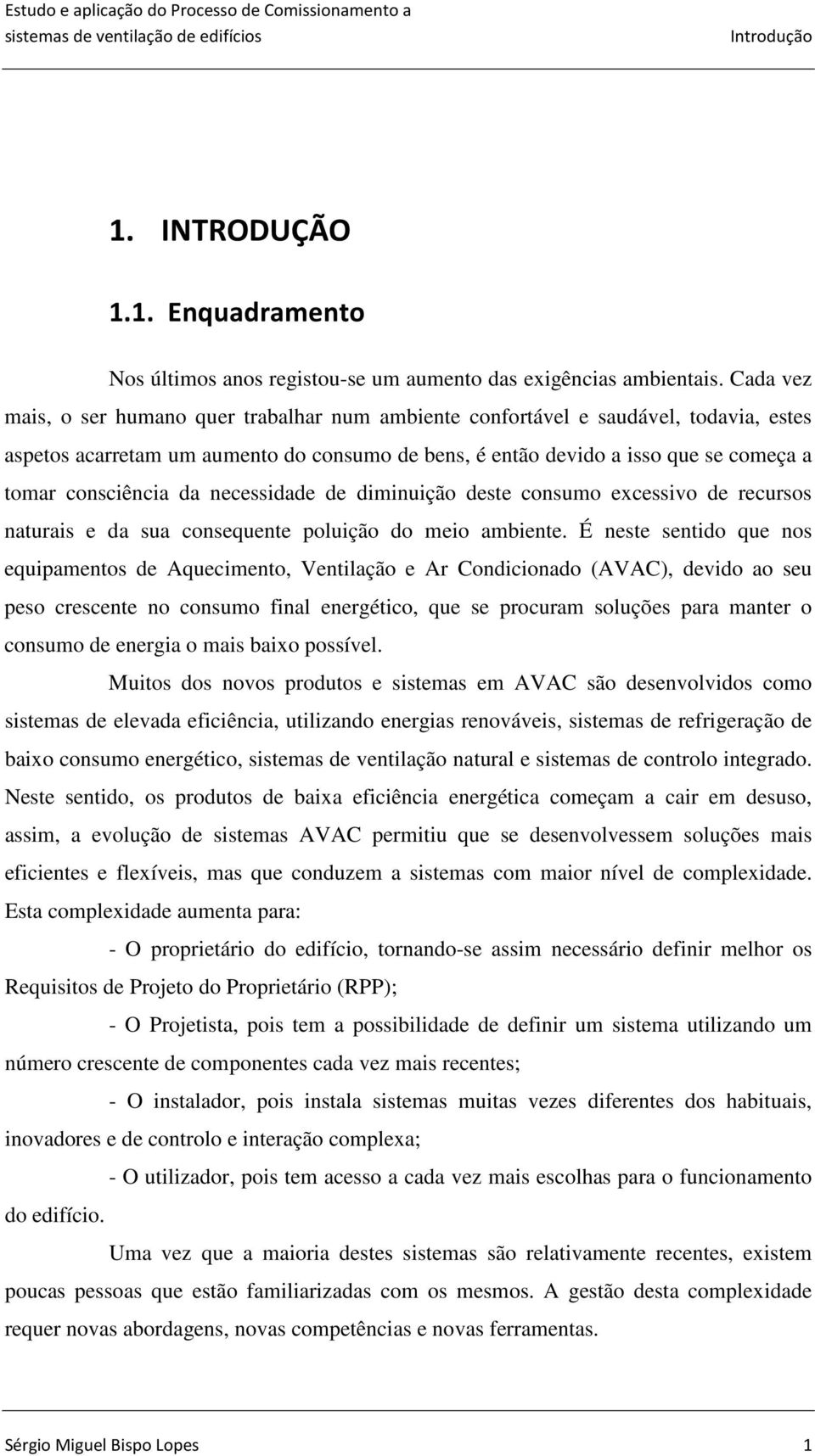 Estudo e aplicação do Processo de Comissionamento a sistemas de ventilação de edifícios

Introdução

1. INTRODUÇÃO

1.1. Enquadramento

Nos últimos anos registou-se um aumento das exigências ambientais. Cada vez mais, o ser humano quer trabalhar num ambiente confortável e saudável, todavia, estes aspetos acarretam um aumento do consumo de bens, é então devido a isso que se começa a tomar consciência da necessidade de diminuição deste consumo excessivo de recursos naturais e da sua consequente poluição do meio ambiente. É neste sentido que nos equipamentos de Aquecimento, Ventilação e Ar Condicionado (AVAC), devido ao seu peso crescente no consumo final energético, que se procuram soluções para manter o consumo de energia o mais baixo possível.

Muitos dos novos produtos e sistemas em AVAC são desenvolvidos como sistemas de elevada eficiência, utilizando energias renováveis, sistemas de refrigeração de baixo consumo energético, sistemas de ventilação natural e sistemas de controlo integrado. Neste sentido, os produtos de baixa eficiência energética começam a cair em desuso, assim, a evolução de sistemas AVAC permitiu que se desenvolvessem soluções mais eficientes e flexíveis, mas que conduzem a sistemas com maior nível de complexidade. Esta complexidade aumenta para:

- O proprietário do edifício, tornando-se assim necessário definir melhor os Requisitos de Projeto do Proprietário (RPP);

- O Projetista, pois tem a possibilidade de definir um sistema utilizando um número crescente de componentes cada vez mais recentes;

- O instalador, pois instala sistemas muitas vezes diferentes dos habituais, inovadores e de controlo e interação complexa;

- O utilizador, pois tem acesso a cada vez mais escolhas para o funcionamento do edifício.

Uma vez que a maioria destes sistemas são relativamente recentes, existem poucas pessoas que estão familiarizadas com os mesmos. A gestão desta complexidade requer novas abordagens, novas competências e novas ferramentas.

Sérgio Miguel Bispo Lopes

1